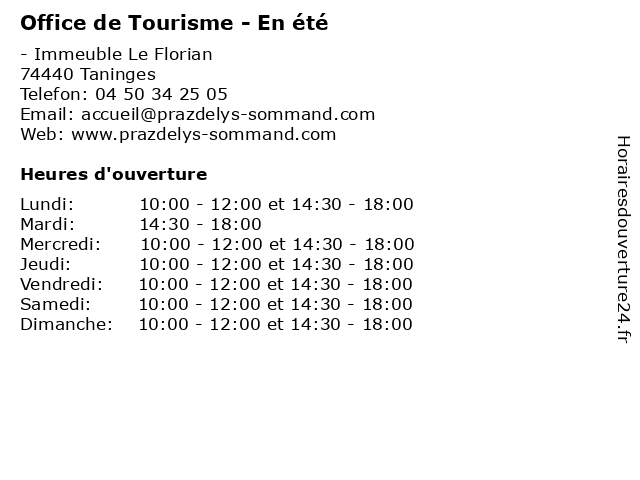 Office de Tourisme - En été

- Immeuble Le Florian
74440 Taninges
Telefon: 04 50 34 25 05
Email: accueil@prazdelys-sommand.com
Web: www.prazdelys-sommand.com

Heures d'ouverture

Lundi: 10:00 - 12:00 et 14:30 - 18:00
Mardi: 14:30 - 18:00
Mercredi: 10:00 - 12:00 et 14:30 - 18:00
Jeudi: 10:00 - 12:00 et 14:30 - 18:00
Vendredi: 10:00 - 12:00 et 14:30 - 18:00
Samedi: 10:00 - 12:00 et 14:30 - 18:00
Dimanche: 10:00 - 12:00 et 14:30 - 18:00

Horairesdouverture24.fr